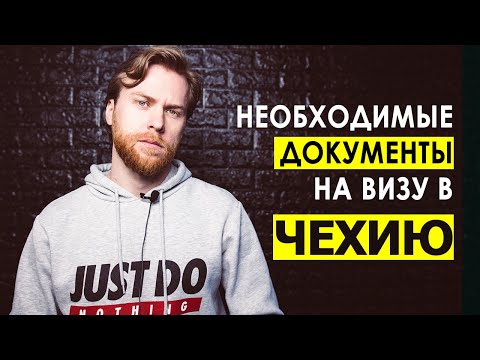 НЕОБХОДИМЫЕ
ДОКУМЕНТЫ
НА ВИЗУ В
ЧЕХИЮ

JUST DO
NOTHING